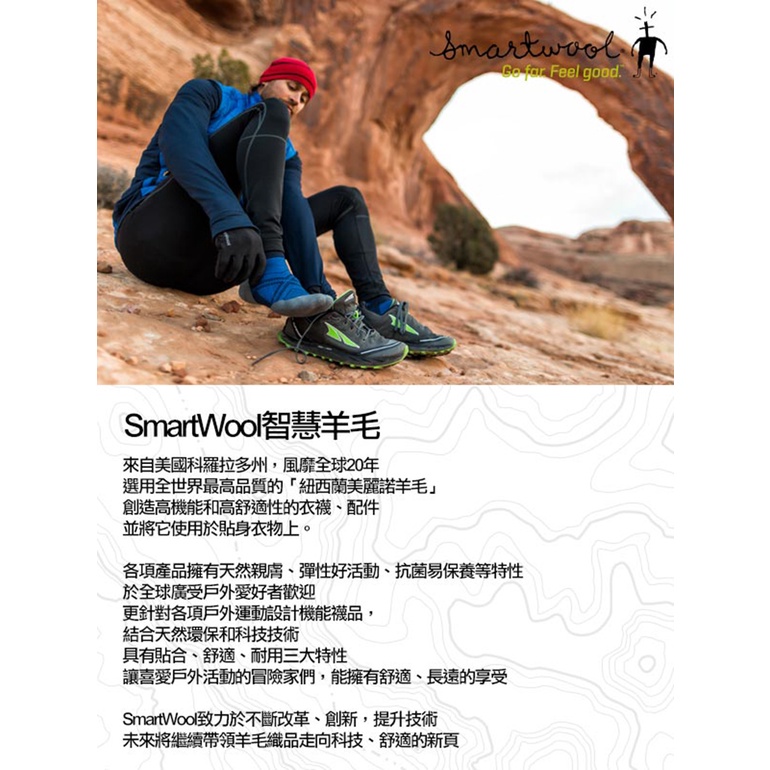 Smartwool
Go far. Feel good.

SmartWool智慧羊毛

來自美國科羅拉多州，風靡全球20年
選用全世界最高品質的「紐西蘭美麗諾羊毛」
創造高機能和高舒適性的衣襪、配件
並將它使用於貼身衣物上。

各項產品擁有天然親膚、彈性好活動、抗菌易保養等特性
於全球廣受戶外愛好者歡迎
更針對各項戶外運動設計機能襪品，
結合天然環保和科技技術
具有貼合、舒適、耐用三大特性
讓喜愛戶外活動的冒險家們，能擁有舒適、長遠的享受

SmartWool致力於不斷改革、創新，提升技術
未來將繼續帶領羊毛織品走向科技、舒適的新頁